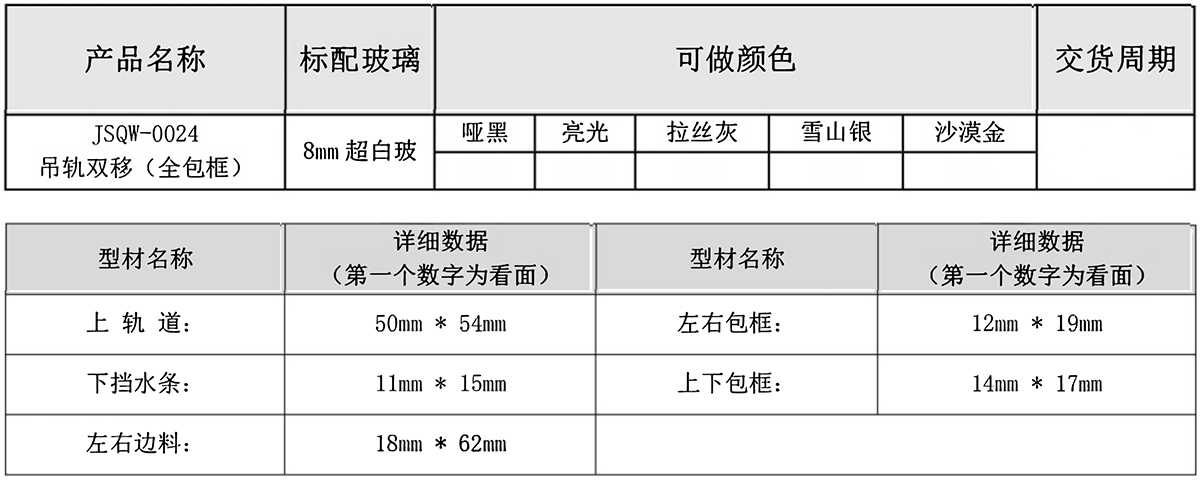 | 产品名称 | 标配玻璃 | 可做颜色 |  |  |  |  | 交货周期 |
|---|---|---|---|---|---|---|---|
| JSQW-0024 吊轨双移（全包框） | 8mm超白玻 | 哑黑 | 亮光 | 拉丝灰 | 雪山银 | 沙漠金 |  |
|  |  |  |  |  |  |  |  |

| 型材名称 | 详细数据（第一个数字为看面） | 型材名称 | 详细数据（第一个数字为看面） |
|---|---|---|---|
| 上 轨 道： | 50mm * 54mm | 左右包框： | 12mm * 19mm |
| 下挡水条： | 11mm * 15mm | 上下包框： | 14mm * 17mm |
| 左右边料： | 18mm * 62mm |  |  |